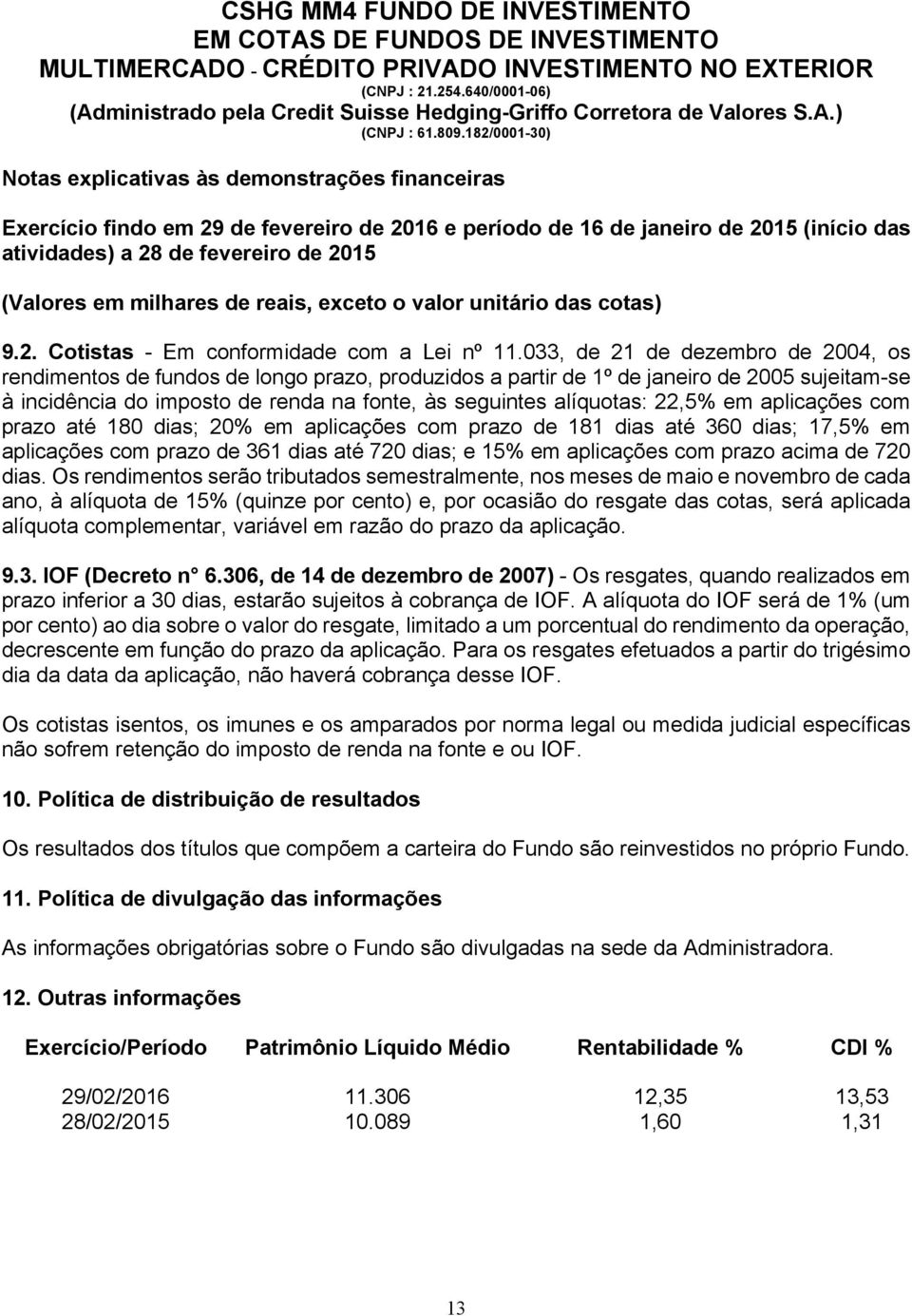 CSHG MM4 FUNDO DE INVESTIMENTO
EM COTAS DE FUNDOS DE INVESTIMENTO
MULTIMERCADO - CRÉDITO PRIVADO INVESTIMENTO NO EXTERIOR
(CNPJ : 21.254.640/0001-06)
(Administrado pela Credit Suisse Hedging-Griffo Corretora de Valores S.A.)
(CNPJ : 61.809.182/0001-30)

Notas explicativas às demonstrações financeiras

Exercício findo em 29 de fevereiro de 2016 e período de 16 de janeiro de 2015 (início das atividades) a 28 de fevereiro de 2015

(Valores em milhares de reais, exceto o valor unitário das cotas)

9.2. Cotistas - Em conformidade com a Lei nº 11.033, de 21 de dezembro de 2004, os rendimentos de fundos de longo prazo, produzidos a partir de 1º de janeiro de 2005 sujeitam-se à incidência do imposto de renda na fonte, às seguintes alíquotas: 22,5% em aplicações com prazo até 180 dias; 20% em aplicações com prazo de 181 dias até 360 dias; 17,5% em aplicações com prazo de 361 dias até 720 dias; e 15% em aplicações com prazo acima de 720 dias. Os rendimentos serão tributados semestralmente, nos meses de maio e novembro de cada ano, à alíquota de 15% (quinze por cento) e, por ocasião do resgate das cotas, será aplicada alíquota complementar, variável em razão do prazo da aplicação.

9.3. IOF (Decreto n° 6.306, de 14 de dezembro de 2007) - Os resgates, quando realizados em prazo inferior a 30 dias, estarão sujeitos à cobrança de IOF. A alíquota do IOF será de 1% (um por cento) ao dia sobre o valor do resgate, limitado a um porcentual do rendimento da operação, decrescente em função do prazo da aplicação. Para os resgates efetuados a partir do trigésimo dia da data da aplicação, não haverá cobrança desse IOF.

Os cotistas isentos, os imunes e os amparados por norma legal ou medida judicial específicas não sofrem retenção do imposto de renda na fonte e ou IOF.

10. Política de distribuição de resultados

Os resultados dos títulos que compõem a carteira do Fundo são reinvestidos no próprio Fundo.

11. Política de divulgação das informações

As informações obrigatórias sobre o Fundo são divulgadas na sede da Administradora.

12. Outras informações

| Exercício/Período | Patrimônio Líquido Médio | Rentabilidade % | CDI % |
|---|---|---|---|
| 29/02/2016 | 11.306 | 12,35 | 13,53 |
| 28/02/2015 | 10.089 | 1,60 | 1,31 |

13